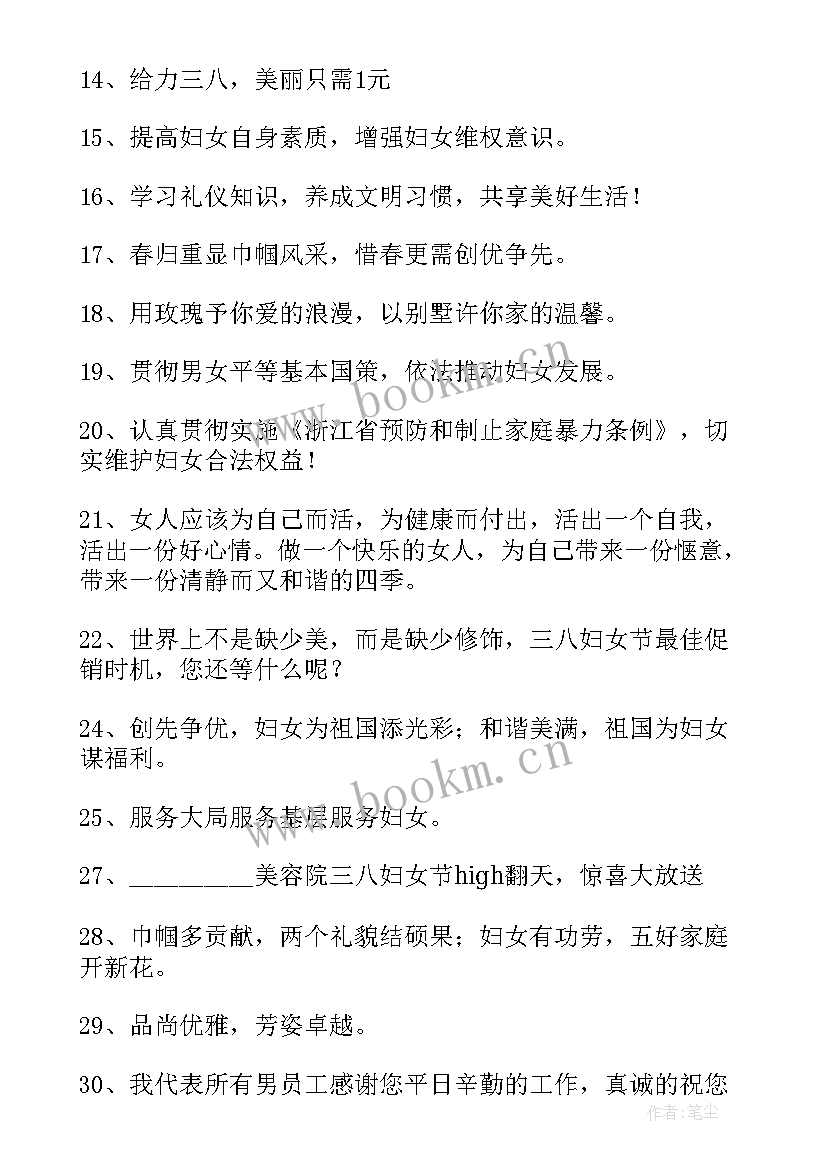 14、给力三八，美丽只需1元

15、提高妇女自身素质，增强妇女维权意识。

16、学习礼仪知识，养成文明习惯，共享美好生活！

17、春归重显巾帼风采，惜春更需创优争先。

18、用玫瑰予你爱的浪漫，以别墅许你家的温馨。

19、贯彻男女平等基本国策，依法推动妇女发展。

20、认真贯彻实施《浙江省预防和制止家庭暴力条例》，切实维护妇女合法权益！

21、女人应该为自己而活，为健康而付出，活出一个自我，活出一份好心情。做一个快乐的女人，为自己带来一份惬意，带来一份清静而又和谐的四季。

22、世界上不是缺少美，而是缺少修饰，三八妇女节最佳促销时机，您还等什么呢？

24、创先争优，妇女为祖国添光彩；和谐美满，祖国为妇女谋福利。

25、服务大局服务基层服务妇女。

27、_________美容院三八妇女节high翻天，惊喜大放送

28、巾帼多贡献，两个礼貌结硕果；妇女有功劳，五好家庭开新花。

29、品尚优雅，芳姿卓越。

30、我代表所有男员工感谢您平日辛勤的工作，真诚的祝您

www.bookm.cn

www.bookm.cn

作者：笔尘